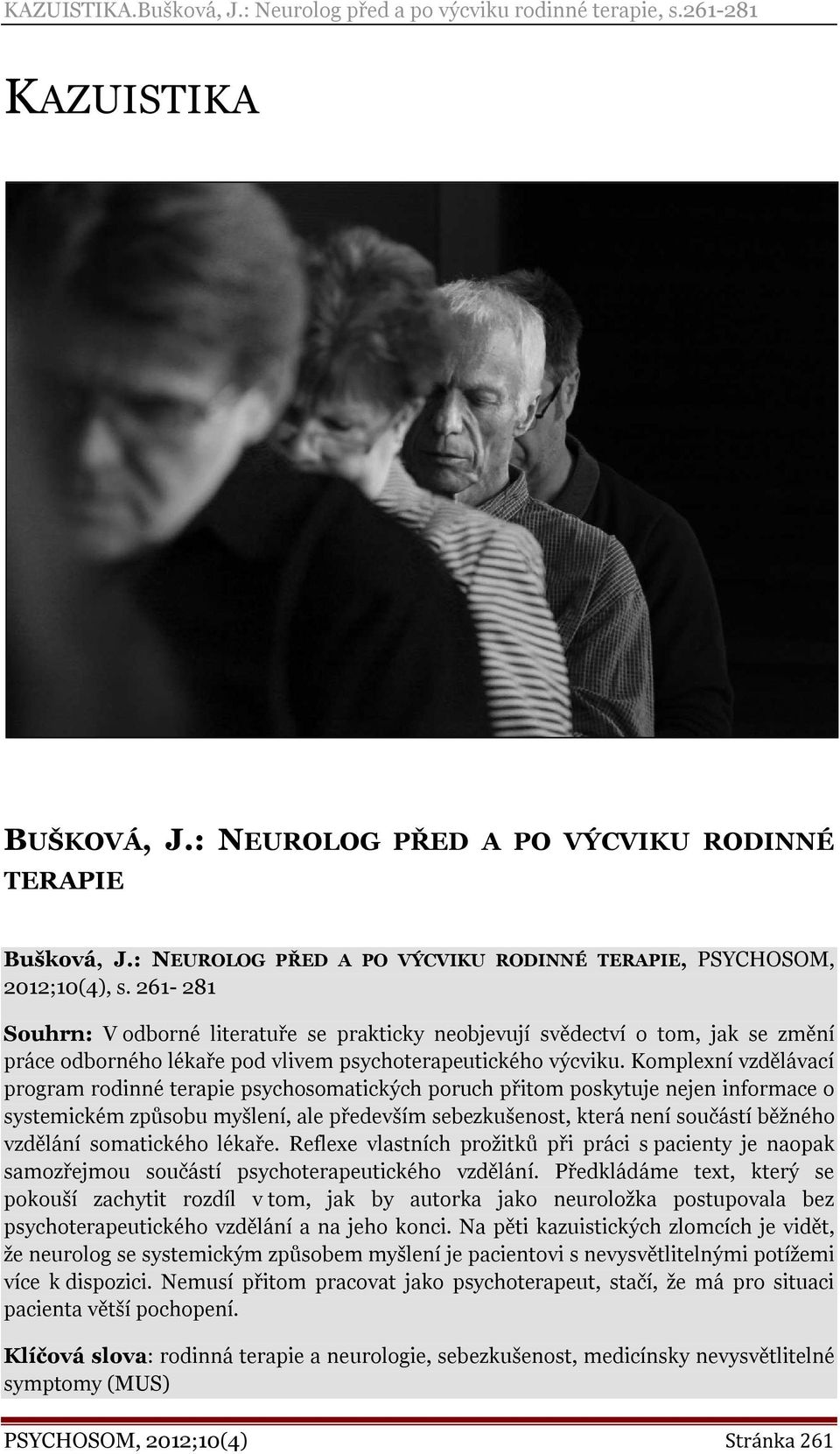 KAZUISTIKA.Bušková, J.: Neurolog před a po výcviku rodinné terapie, s.261-281

KAZUISTIKA

BUŠKOVÁ, J.: NEUROLOG PŘED A PO VÝCVIKU RODINNÉ TERAPIE

Bušková, J.: NEUROLOG PŘED A PO VÝCVIKU RODINNÉ TERAPIE, PSYCHOSOM, 2012;10(4), s. 261- 281

Souhrn: V odborné literatuře se prakticky neobjevují svědectví o tom, jak se změní práce odborného lékaře pod vlivem psychoterapeutického výcviku. Komplexní vzdělávací program rodinné terapie psychosomatických poruch přitom poskytuje nejen informace o systemickém způsobu myšlení, ale především sebezkušenost, která není součástí běžného vzdělání somatického lékaře. Reflexe vlastních prožitků při práci s pacienty je naopak samozřejmou součástí psychoterapeutického vzdělání. Předkládáme text, který se pokouší zachytit rozdíl v tom, jak by autorka jako neuroložka postupovala bez psychoterapeutického vzdělání a na jeho konci. Na pěti kazuistických zlomcích je vidět, že neurolog se systemickým způsobem myšlení je pacientovi s nevysvětlitelnými potížemi více k dispozici. Nemusí přitom pracovat jako psychoterapeut, stačí, že má pro situaci pacienta větší pochopení.

Klíčová slova: rodinná terapie a neurologie, sebezkušenost, medicínsky nevysvětlitelné symptomy (MUS)

PSYCHOSOM, 2012;10(4) Stránka 261